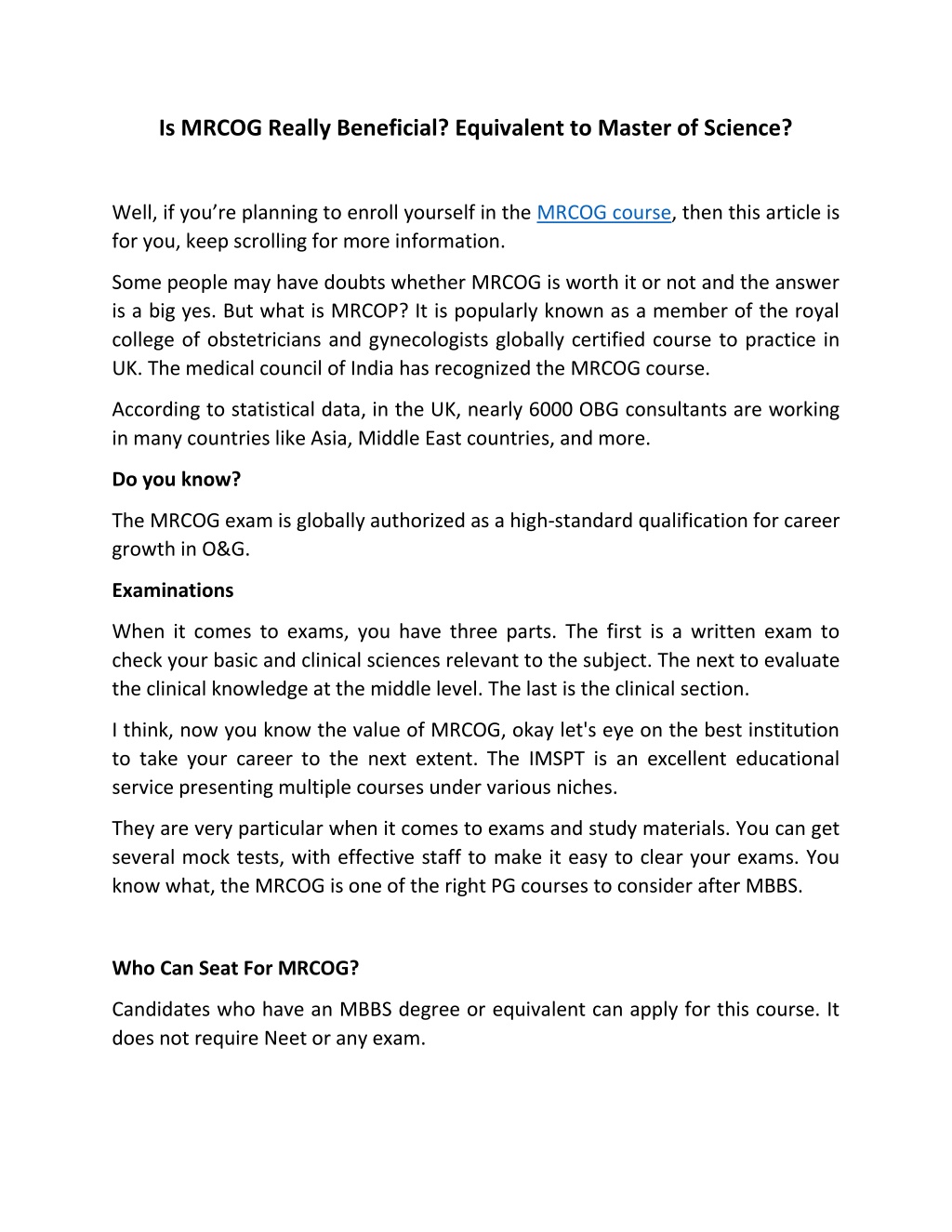 Is MRCOG Really Beneficial? Equivalent to Master of Science?

Well, if you're planning to enroll yourself in the MRCOG course, then this article is for you, keep scrolling for more information.

Some people may have doubts whether MRCOG is worth it or not and the answer is a big yes. But what is MRCOP? It is popularly known as a member of the royal college of obstetricians and gynecologists globally certified course to practice in UK. The medical council of India has recognized the MRCOG course.

According to statistical data, in the UK, nearly 6000 OBG consultants are working in many countries like Asia, Middle East countries, and more.

Do you know?

The MRCOG exam is globally authorized as a high-standard qualification for career growth in O&G.

Examinations

When it comes to exams, you have three parts. The first is a written exam to check your basic and clinical sciences relevant to the subject. The next to evaluate the clinical knowledge at the middle level. The last is the clinical section.

I think, now you know the value of MRCOG, okay let's eye on the best institution to take your career to the next extent. The IMSPT is an excellent educational service presenting multiple courses under various niches.

They are very particular when it comes to exams and study materials. You can get several mock tests, with effective staff to make it easy to clear your exams. You know what, the MRCOG is one of the right PG courses to consider after MBBS.

Who Can Seat For MRCOG?

Candidates who have an MBBS degree or equivalent can apply for this course. It does not require Neet or any exam.